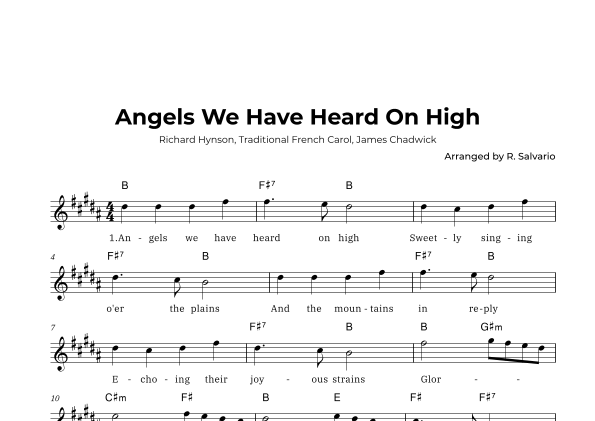 Angels We Have Heard On High

Richard Hynson, Traditional French Carol, James Chadwick

Arranged by R. Salvario

B F♯7 B

1.An - gels we have heard on high Sweet - ly sing - ing

4 F♯7 B F♯7 B

o'er the plains And the moun - tains in re-ply

7 F♯7 B B G♯m

E - cho - ing their joy - ous strains Glor - -

10 C♯m F♯ B E F♯ F♯7